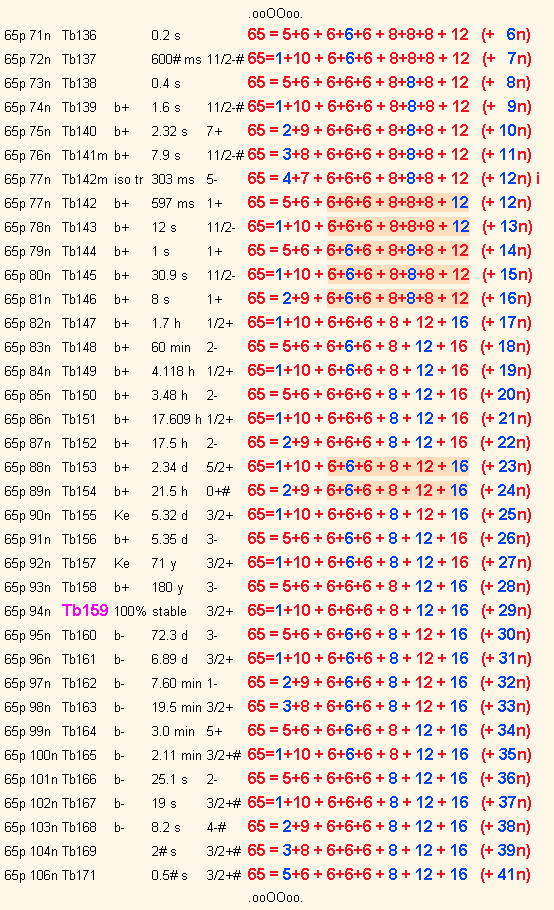 .ooOOoo.

65p 71n Tb136 0.2 s 65 = 5+6 + 6+6+6 + 8+8+8 + 12 (+ 6n)
65p 72n Tb137 600# ms 11/2-# 65=1+10 + 6+6+6 + 8+8+8 + 12 (+ 7n)
65p 73n Tb138 0.4 s 65 = 5+6 + 6+6+6 + 8+8+8 + 12 (+ 8n)
65p 74n Tb139 b+ 1.6 s 11/2-# 65=1+10 + 6+6+6 + 8+8+8 + 12 (+ 9n)
65p 75n Tb140 b+ 2.32 s 7+ 65 = 2+9 + 6+6+6 + 8+8+8 + 12 (+ 10n)
65p 76n Tb141m b+ 7.9 s 11/2-# 65 = 3+8 + 6+6+6 + 8+8+8 + 12 (+ 11n)
65p 77n Tb142m iso tr 303 ms 5- 65 = 4+7 + 6+6+6 + 8+8+8 + 12 (+ 12n) i
65p 77n Tb142 b+ 597 ms 1+ 65 = 5+6 + 6+6+6 + 8+8+8 + 12 (+ 12n)
65p 78n Tb143 b+ 12 s 11/2- 65=1+10 + 6+6+6 + 8+8+8 + 12 (+ 13n)
65p 79n Tb144 b+ 1 s 1+ 65 = 5+6 + 6+6+6 + 8+8+8 + 12 (+ 14n)
65p 80n Tb145 b+ 30.9 s 11/2- 65=1+10 + 6+6+6 + 8+8+8 + 12 (+ 15n)
65p 81n Tb146 b+ 8 s 1+ 65 = 2+9 + 6+6+6 + 8+8+8 + 12 (+ 16n)
65p 82n Tb147 b+ 1.7 h 1/2+ 65=1+10 + 6+6+6 + 8 + 12 + 16 (+ 17n)
65p 83n Tb148 b+ 60 min 2- 65 = 5+6 + 6+6+6 + 8 + 12 + 16 (+ 18n)
65p 84n Tb149 b+ 4.118 h 1/2+ 65=1+10 + 6+6+6 + 8 + 12 + 16 (+ 19n)
65p 85n Tb150 b+ 3.48 h 2- 65 = 5+6 + 6+6+6 + 8 + 12 + 16 (+ 20n)
65p 86n Tb151 b+ 17.609 h 1/2+ 65=1+10 + 6+6+6 + 8 + 12 + 16 (+ 21n)
65p 87n Tb152 b+ 17.5 h 2- 65 = 2+9 + 6+6+6 + 8 + 12 + 16 (+ 22n)
65p 88n Tb153 b+ 2.34 d 5/2+ 65=1+10 + 6+6+6 + 8 + 12 + 16 (+ 23n)
65p 89n Tb154 b+ 21.5 h 0+# 65 = 2+9 + 6+6+6 + 8 + 12 + 16 (+ 24n)
65p 90n Tb155 Ke 5.32 d 3/2+ 65=1+10 + 6+6+6 + 8 + 12 + 16 (+ 25n)
65p 91n Tb156 b+ 5.35 d 3- 65 = 5+6 + 6+6+6 + 8 + 12 + 16 (+ 26n)
65p 92n Tb157 Ke 71 y 3/2+ 65=1+10 + 6+6+6 + 8 + 12 + 16 (+ 27n)
65p 93n Tb158 b+ 180 y 3- 65 = 5+6 + 6+6+6 + 8 + 12 + 16 (+ 28n)
65p 94n Tb159 100% stable 3/2+ 65=1+10 + 6+6+6 + 8 + 12 + 16 (+ 29n)
65p 95n Tb160 b- 72.3 d 3- 65 = 5+6 + 6+6+6 + 8 + 12 + 16 (+ 30n)
65p 96n Tb161 b- 6.89 d 3/2+ 65=1+10 + 6+6+6 + 8 + 12 + 16 (+ 31n)
65p 97n Tb162 b- 7.60 min 1- 65 = 2+9 + 6+6+6 + 8 + 12 + 16 (+ 32n)
65p 98n Tb163 b- 19.5 min 3/2+ 65 = 3+8 + 6+6+6 + 8 + 12 + 16 (+ 33n)
65p 99n Tb164 b- 3.0 min 5+ 65 = 5+6 + 6+6+6 + 8 + 12 + 16 (+ 34n)
65p 100n Tb165 b- 2.11 min 3/2+# 65=1+10 + 6+6+6 + 8 + 12 + 16 (+ 35n)
65p 101n Tb166 b- 25.1 s 2- 65 = 5+6 + 6+6+6 + 8 + 12 + 16 (+ 36n)
65p 102n Tb167 b- 19 s 3/2+# 65=1+10 + 6+6+6 + 8 + 12 + 16 (+ 37n)
65p 103n Tb168 b- 8.2 s 4-# 65 = 2+9 + 6+6+6 + 8 + 12 + 16 (+ 38n)
65p 104n Tb169 2# s 3/2+# 65 = 3+8 + 6+6+6 + 8 + 12 + 16 (+ 39n)
65p 106n Tb171 0.5# s 3/2+# 65 = 5+6 + 6+6+6 + 8 + 12 + 16 (+ 41n)

.ooOOoo.